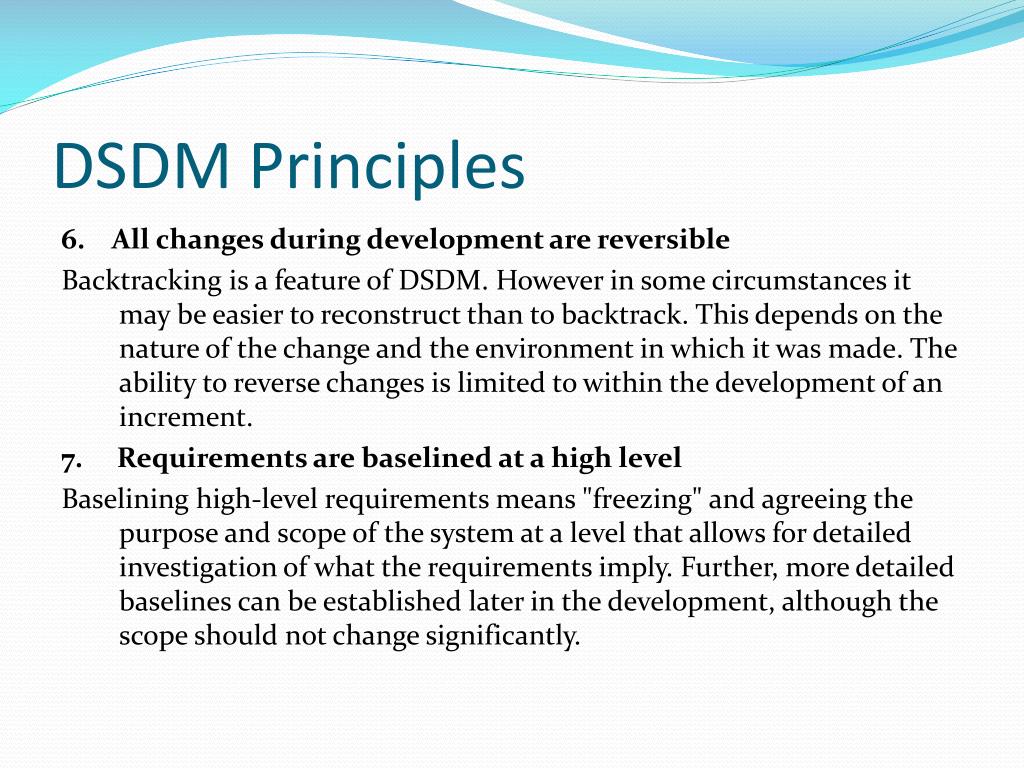 DSDM Principles

6. All changes during development are reversible

Backtracking is a feature of DSDM. However in some circumstances it may be easier to reconstruct than to backtrack. This depends on the nature of the change and the environment in which it was made. The ability to reverse changes is limited to within the development of an increment.

7. Requirements are baselined at a high level

Baselining high-level requirements means "freezing" and agreeing the purpose and scope of the system at a level that allows for detailed investigation of what the requirements imply. Further, more detailed baselines can be established later in the development, although the scope should not change significantly.